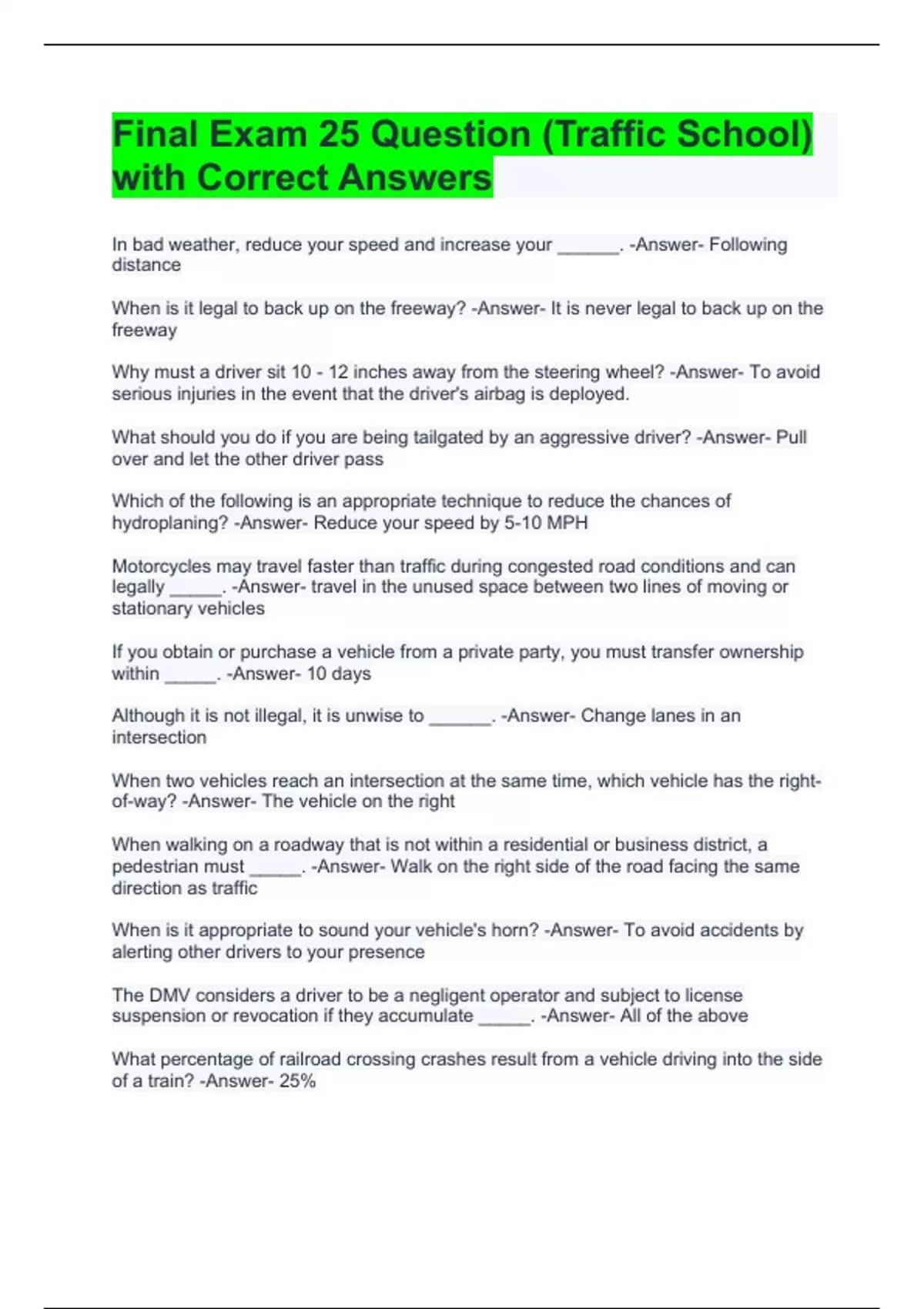 Final Exam 25 Question (Traffic School) with Correct Answers

In bad weather, reduce your speed and increase your ______. -Answer- Following distance

When is it legal to back up on the freeway? -Answer- It is never legal to back up on the freeway

Why must a driver sit 10 - 12 inches away from the steering wheel? -Answer- To avoid serious injuries in the event that the driver's airbag is deployed.

What should you do if you are being tailgated by an aggressive driver? -Answer- Pull over and let the other driver pass

Which of the following is an appropriate technique to reduce the chances of hydroplaning? -Answer- Reduce your speed by 5-10 MPH

Motorcycles may travel faster than traffic during congested road conditions and can legally _____. -Answer- travel in the unused space between two lines of moving or stationary vehicles

If you obtain or purchase a vehicle from a private party, you must transfer ownership within _____. -Answer- 10 days

Although it is not illegal, it is unwise to ______. -Answer- Change lanes in an intersection

When two vehicles reach an intersection at the same time, which vehicle has the right-of-way? -Answer- The vehicle on the right

When walking on a roadway that is not within a residential or business district, a pedestrian must _____. -Answer- Walk on the right side of the road facing the same direction as traffic

When is it appropriate to sound your vehicle's horn? -Answer- To avoid accidents by alerting other drivers to your presence

The DMV considers a driver to be a negligent operator and subject to license suspension or revocation if they accumulate _____. -Answer- All of the above

What percentage of railroad crossing crashes result from a vehicle driving into the side of a train? -Answer- 25%